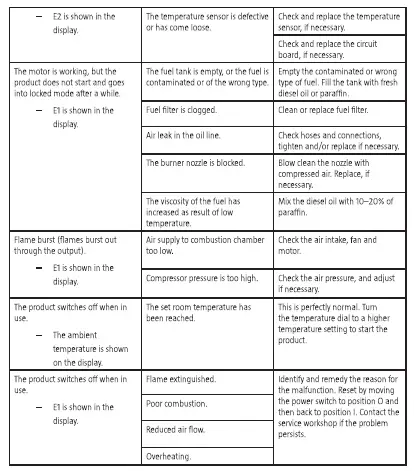 | | | |
|---|---|---|
| – E2 is shown in the display. | The temperature sensor is defective or has come loose. | Check and replace the temperature sensor, if necessary. |
| | | Check and replace the circuit board, if necessary. |
| The motor is working, but the product does not start and goes into locked mode after a while. – E1 is shown in the display. | The fuel tank is empty, or the fuel is contaminated or of the wrong type. | Empty the contaminated or wrong type of fuel. Fill the tank with fresh diesel oil or paraffin. |
| | Fuel filter is clogged. | Clean or replace fuel filter. |
| | Air leak in the oil line. | Check hoses and connections, tighten and/or replace if necessary. |
| | The burner nozzle is blocked. | Blow clean the nozzle with compressed air. Replace, if necessary. |
| | The viscosity of the fuel has increased as result of low temperature. | Mix the diesel oil with 10–20% of paraffin. |
| Flame burst (flames burst out through the output). – E1 is shown in the display. | Air supply to combustion chamber too low. | Check the air intake, fan and motor. |
| | Compressor pressure is too high. | Check the air pressure, and adjust if necessary. |
| The product switches off when in use. – The ambient temperature is shown on the display. | The set room temperature has been reached. | This is perfectly normal. Turn the temperature dial to a higher temperature setting to start the product. |
| The product switches off when in use. – E1 is shown in the display. | Flame extinguished. | Identify and remedy the reason for the malfunction. Reset by moving the power switch to position O and then back to position I. Contact the service workshop if the problem persists. |
| | Poor combustion. | |
| | Reduced air flow. | |
| | Overheating. | |